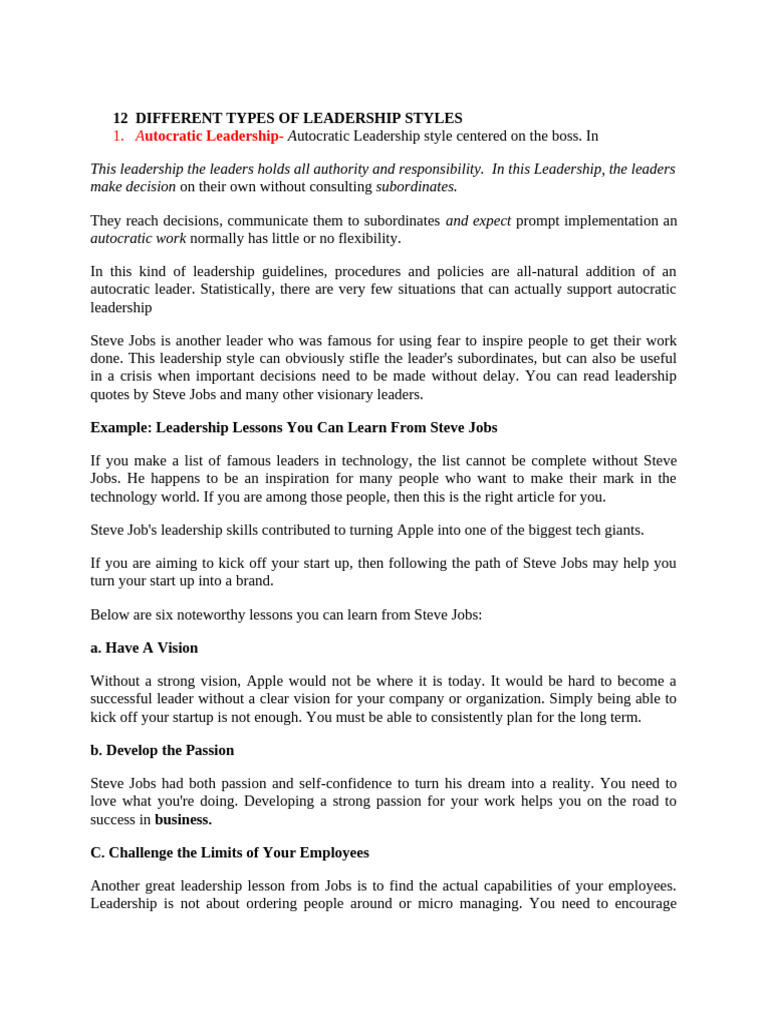 12 DIFFERENT TYPES OF LEADERSHIP STYLES

1. Autocratic Leadership- Autocratic Leadership style centered on the boss. In

This leadership the leaders holds all authority and responsibility. In this Leadership, the leaders make decision on their own without consulting subordinates.

They reach decisions, communicate them to subordinates and expect prompt implementation an autocratic work normally has little or no flexibility.

In this kind of leadership guidelines, procedures and policies are all-natural addition of an autocratic leader. Statistically, there are very few situations that can actually support autocratic leadership

Steve Jobs is another leader who was famous for using fear to inspire people to get their work done. This leadership style can obviously stifle the leader's subordinates, but can also be useful in a crisis when important decisions need to be made without delay. You can read leadership quotes by Steve Jobs and many other visionary leaders.

Example: Leadership Lessons You Can Learn From Steve Jobs

If you make a list of famous leaders in technology, the list cannot be complete without Steve Jobs. He happens to be an inspiration for many people who want to make their mark in the technology world. If you are among those people, then this is the right article for you.

Steve Job's leadership skills contributed to turning Apple into one of the biggest tech giants.

If you are aiming to kick off your start up, then following the path of Steve Jobs may help you turn your start up into a brand.

Below are six noteworthy lessons you can learn from Steve Jobs:

a. Have A Vision

Without a strong vision, Apple would not be where it is today. It would be hard to become a successful leader without a clear vision for your company or organization. Simply being able to kick off your startup is not enough. You must be able to consistently plan for the long term.

b. Develop the Passion

Steve Jobs had both passion and self-confidence to turn his dream into a reality. You need to love what you're doing. Developing a strong passion for your work helps you on the road to success in business.

C. Challenge the Limits of Your Employees

Another great leadership lesson from Jobs is to find the actual capabilities of your employees. Leadership is not about ordering people around or micro managing. You need to encourage